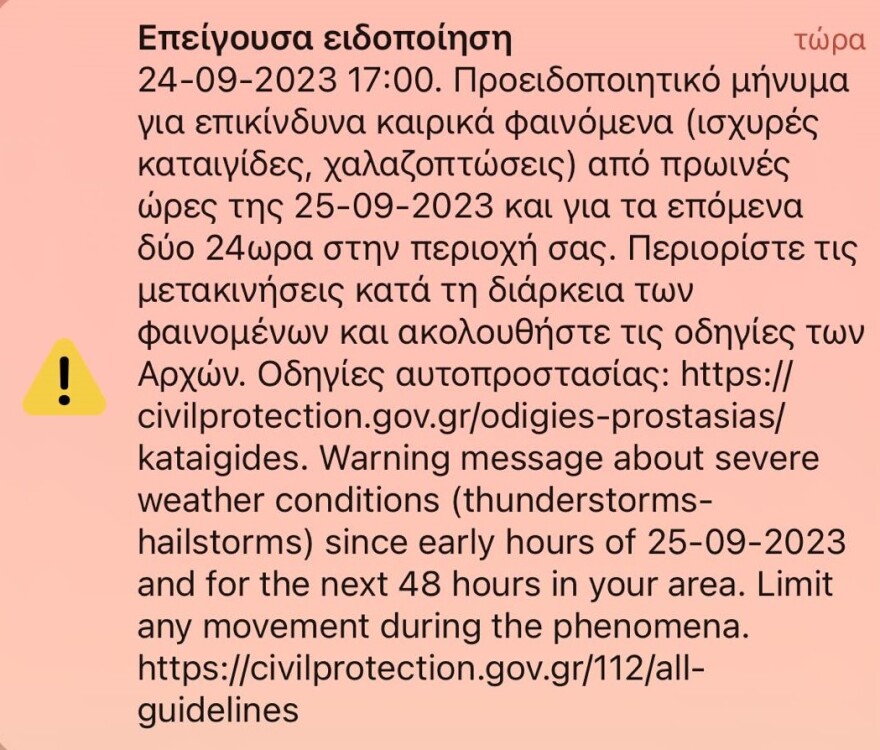 Επείγουσα ειδοποίηση τώρα

24-09-2023 17:00. Προειδοποιητικό μήνυμα για επικίνδυνα καιρικά φαινόμενα (ισχυρές καταιγίδες, χαλαζοπτώσεις) από πρωινές ώρες της 25-09-2023 και για τα επόμενα δύο 24ωρα στην περιοχή σας. Περιορίστε τις μετακινήσεις κατά τη διάρκεια των φαινομένων και ακολουθήστε τις οδηγίες των Αρχών. Οδηγίες αυτοπροστασίας: https://civilprotection.gov.gr/odigies-prostasias/kataigides. Warning message about severe weather conditions (thunderstorms-hailstorms) since early hours of 25-09-2023 and for the next 48 hours in your area. Limit any movement during the phenomena. https://civilprotection.gov.gr/112/all-guidelines